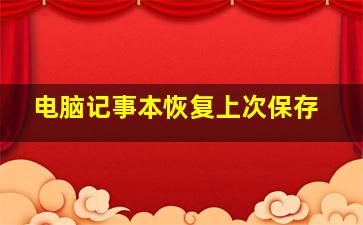 电脑记事本恢复上次保存